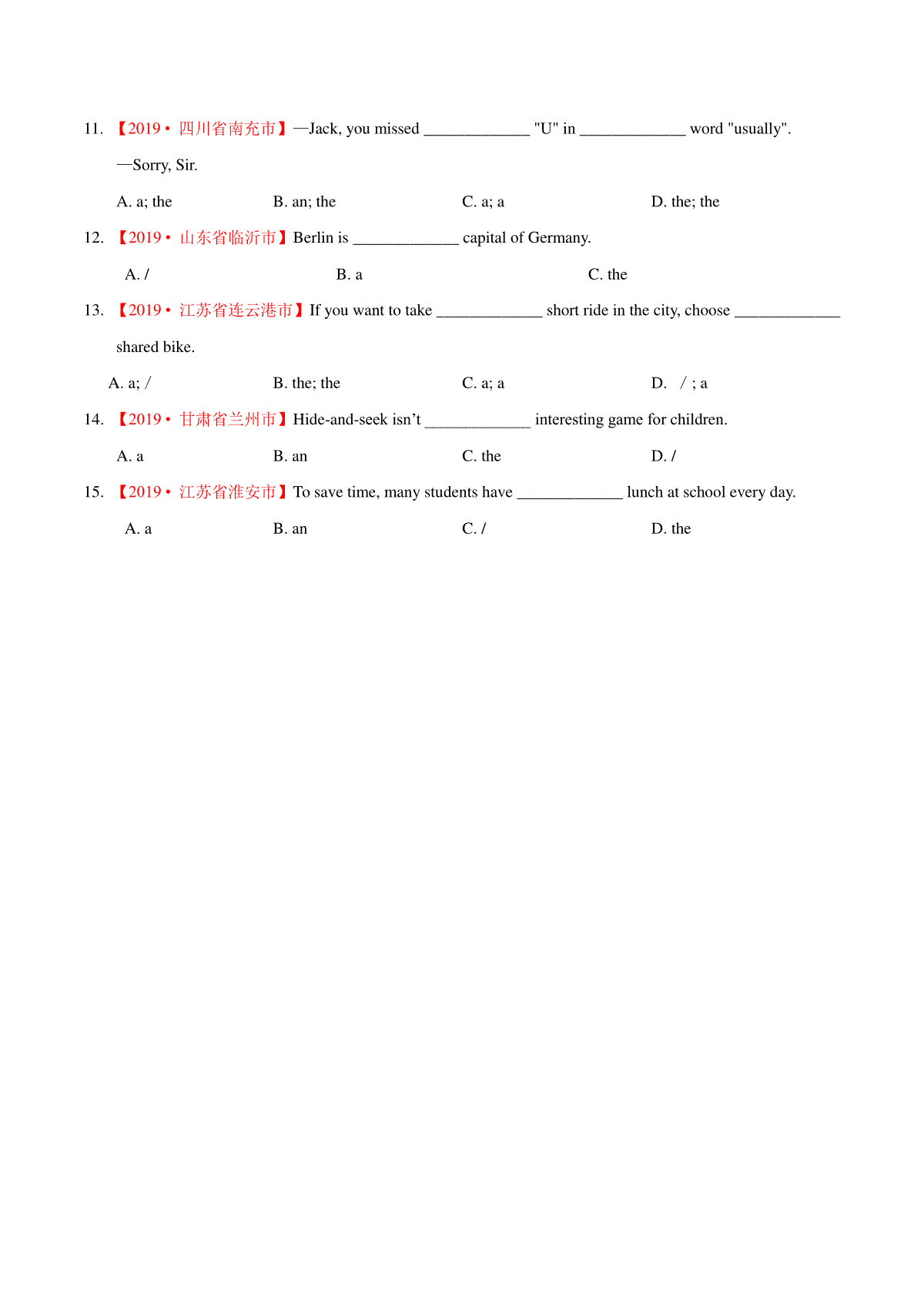 11. 【2019 • 四川省南充市】—Jack, you missed _____________ "U" in _____________ word "usually".

—Sorry, Sir.

A. a; the B. an; the C. a; a D. the; the

12. 【2019 • 山东省临沂市】Berlin is _____________ capital of Germany.

A. / B. a C. the

13. 【2019 • 江苏省连云港市】If you want to take _____________ short ride in the city, choose _____________ shared bike.

A. a; / B. the; the C. a; a D. / ; a

14. 【2019 • 甘肃省兰州市】Hide-and-seek isn't _____________ interesting game for children.

A. a B. an C. the D. /

15. 【2019 • 江苏省淮安市】To save time, many students have _____________ lunch at school every day.

A. a B. an C. / D. the